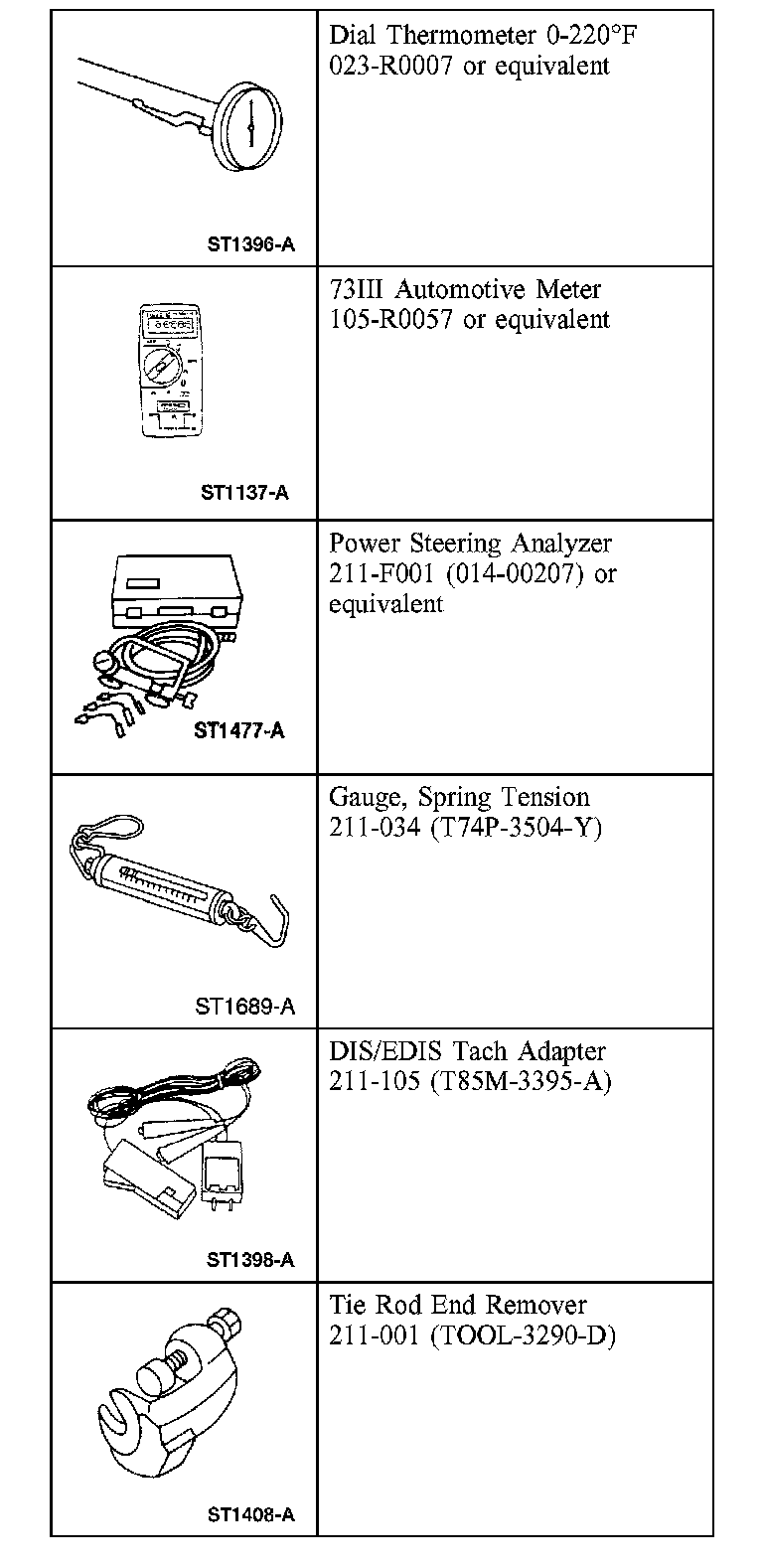 | | |
|---|---|
| ST1396-A | Dial Thermometer 0-220°F 023-R0007 or equivalent |
| ST1137-A | 73III Automotive Meter 105-R0057 or equivalent |
| ST1477-A | Power Steering Analyzer 211-F001 (014-00207) or equivalent |
| ST1689-A | Gauge, Spring Tension 211-034 (T74P-3504-Y) |
| ST1398-A | DIS/EDIS Tach Adapter 211-105 (T85M-3395-A) |
| ST1408-A | Tie Rod End Remover 211-001 (TOOL-3290-D) |